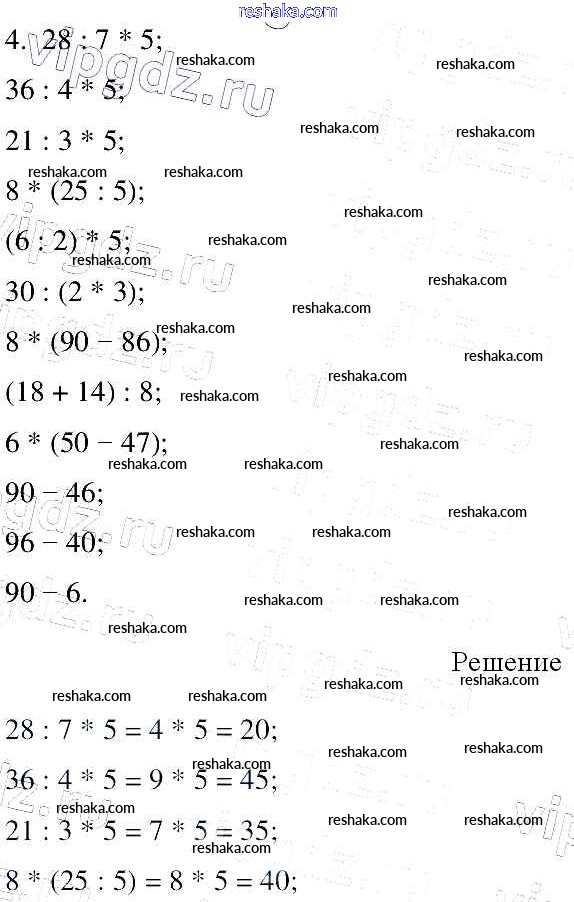 reshaka.com

4. 28 : 7 * 5;

36 : 4 * 5;

21 : 3 * 5;

8 * (25 : 5);

(6 : 2) * 5;

30 : (2 * 3);

8 * (90 − 86);

(18 + 14) : 8;

6 * (50 − 47);

90 − 46;

96 − 40;

90 − 6.

Решение

28 : 7 * 5 = 4 * 5 = 20;

36 : 4 * 5 = 9 * 5 = 45;

21 : 3 * 5 = 7 * 5 = 35;

8 * (25 : 5) = 8 * 5 = 40;